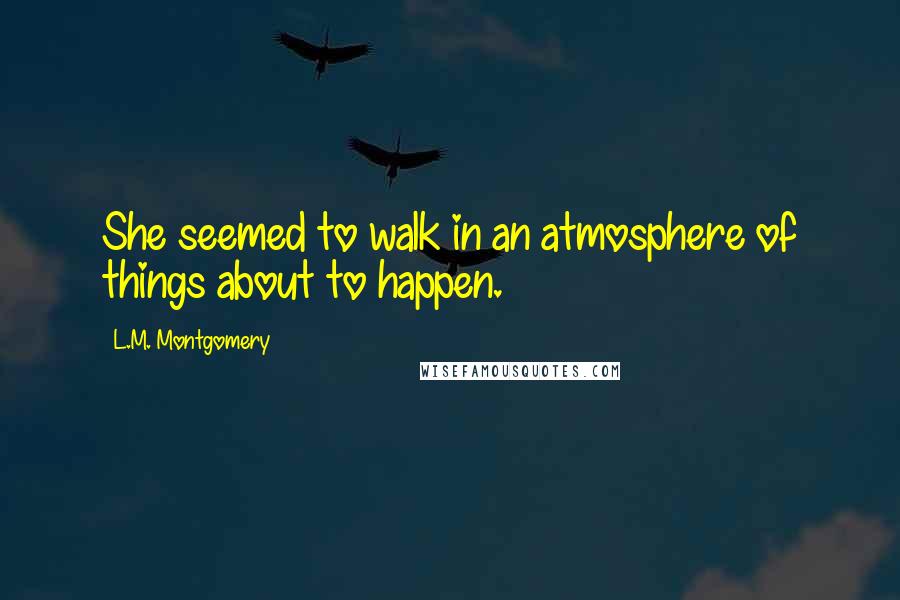 She seemed to walk in an atmosphere of things about to happen.

L.M. Montgomery

WISEFAMOUSQUOTES.COM